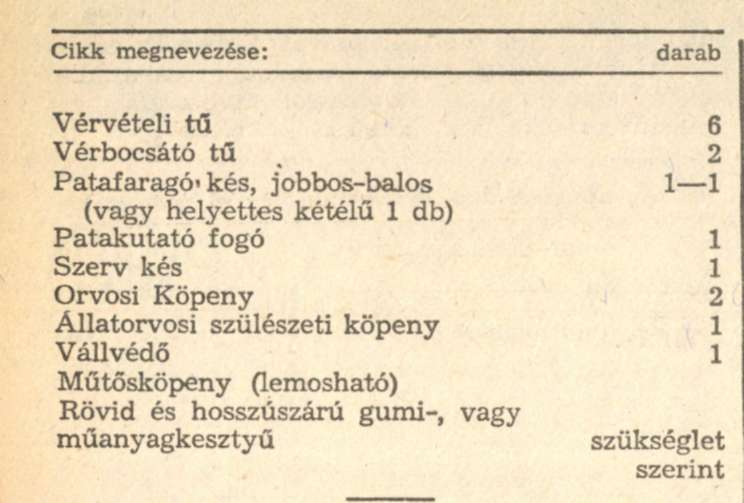 | Cikk megnevezése: | darab |
|---|---|
| Vérvételi tű | 6 |
| Vérbocsátó tű | 2 |
| Patafaragó kés, jobbos-balos (vagy helyettes kétélű 1 db) | 1—1 |
| Patakutató fogó | 1 |
| Szerv kés | 1 |
| Orvosi Köpeny | 2 |
| Állatorvosi szülészeti köpeny | 1 |
| Vállvédő | 1 |
| Műtősköpeny (lemosható) | |
| Rövid és hosszúszárú gumi-, vagy műanyagkesztyű | szükséglet szerint |